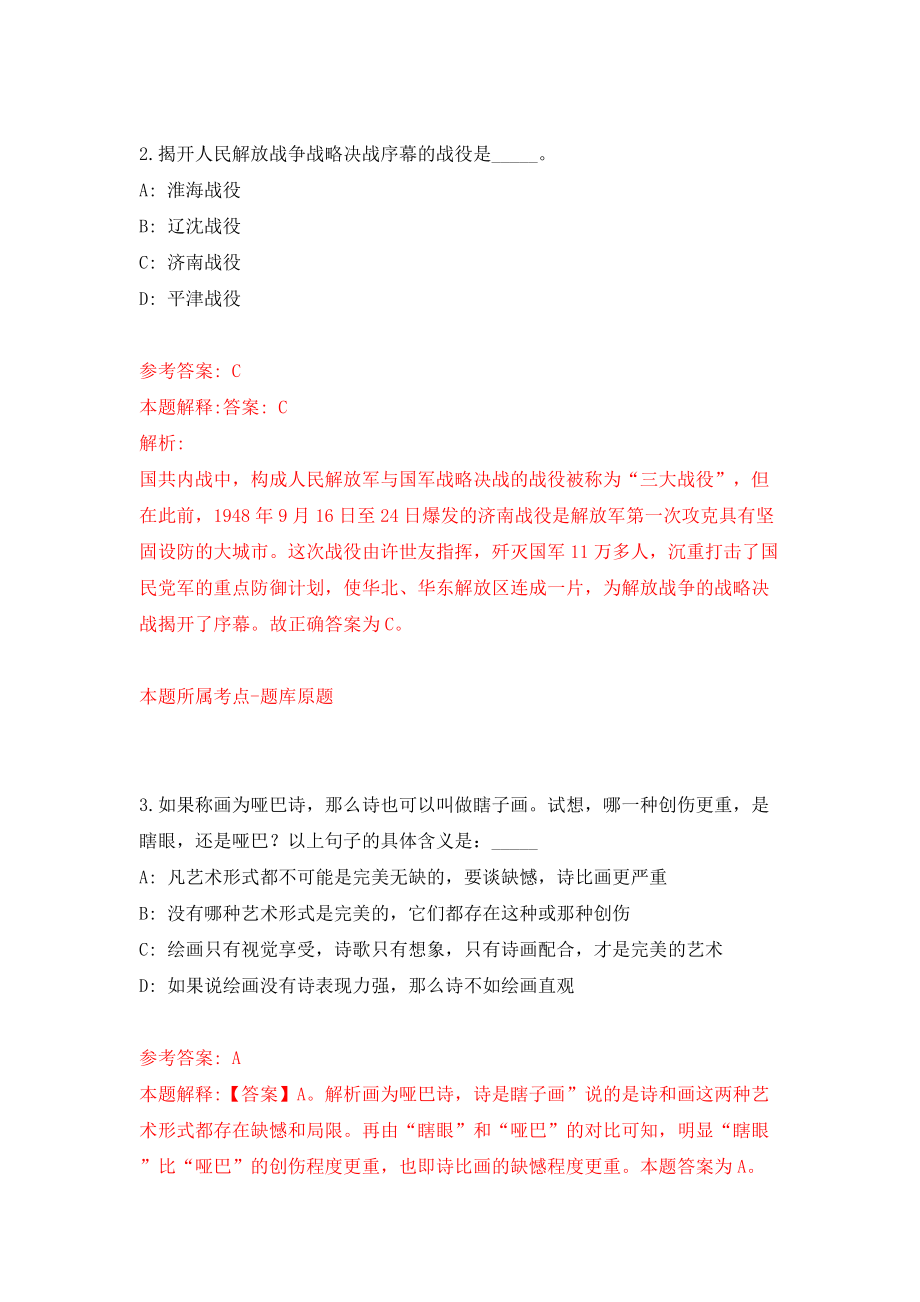 2.揭开人民解放战争战略决战序幕的战役是_____。

A: 淮海战役

B: 辽沈战役

C: 济南战役

D: 平津战役

参考答案: C

本题解释:答案: C

解析:

国共内战中，构成人民解放军与国军战略决战的战役被称为“三大战役”，但在此前，1948 年 9 月 16 日至 24 日爆发的济南战役是解放军第一次攻克具有坚固设防的大城市。这次战役由许世友指挥，歼灭国军 11 万多人，沉重打击了国民党军的重点防御计划，使华北、华东解放区连成一片，为解放战争的战略决战揭开了序幕。故正确答案为 C。

本题所属考点-题库原题

3.如果称画为哑巴诗，那么诗也可以叫做瞎子画。试想，哪一种创伤更重，是瞎眼，还是哑巴？以上句子的具体含义是：_____

A: 凡艺术形式都不可能是完美无缺的，要谈缺憾，诗比画更严重

B: 没有哪种艺术形式是完美的，它们都存在这种或那种创伤

C: 绘画只有视觉享受，诗歌只有想象，只有诗画配合，才是完美的艺术

D: 如果说绘画没有诗表现力强，那么诗不如绘画直观

参考答案: A

本题解释:【答案】A。解析画为哑巴诗，诗是瞎子画”说的是诗和画这两种艺术形式都存在缺憾和局限。再由“瞎眼”和“哑巴”的对比可知，明显“瞎眼”比“哑巴”的创伤程度更重，也即诗比画的缺憾程度更重。本题答案为 A。